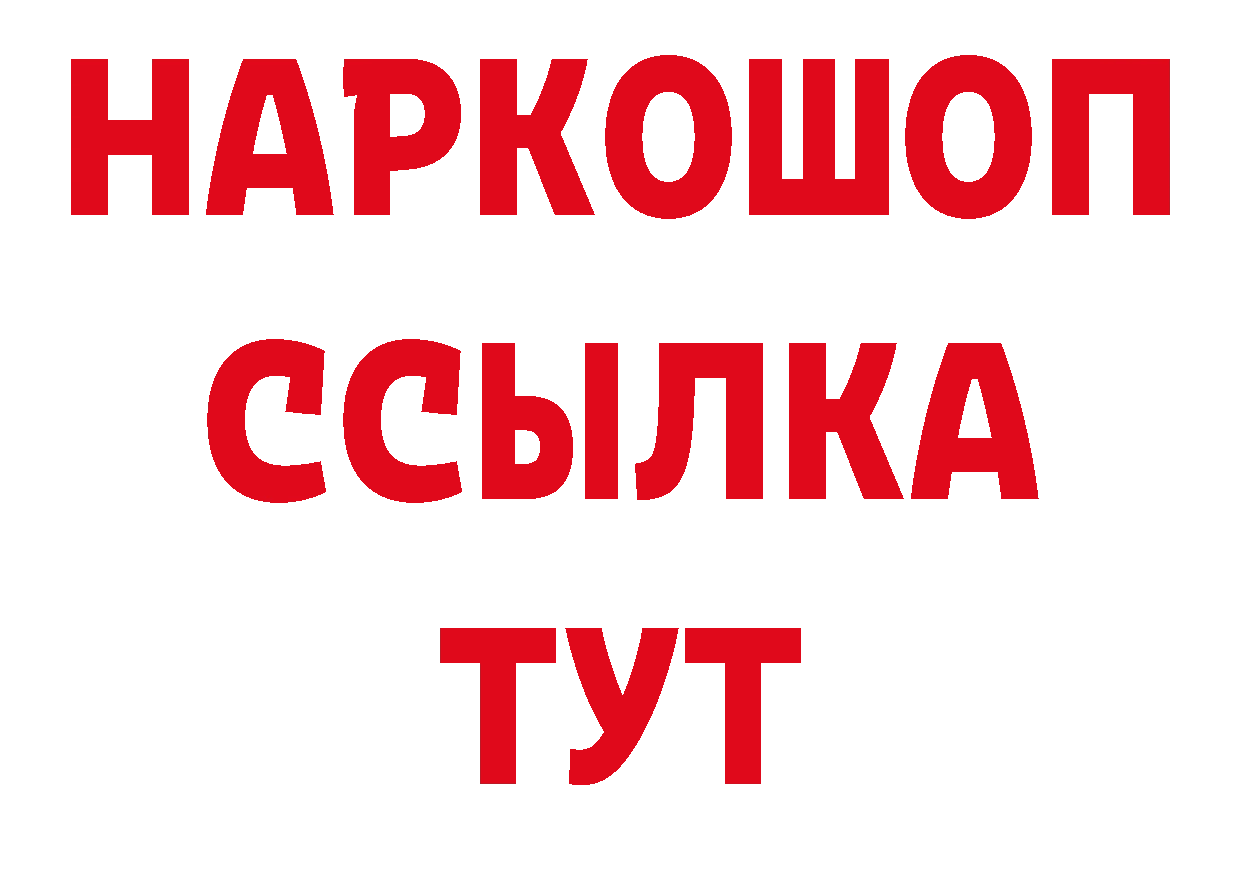 НАРКОШОП
ССЫЛКА
ТУТ